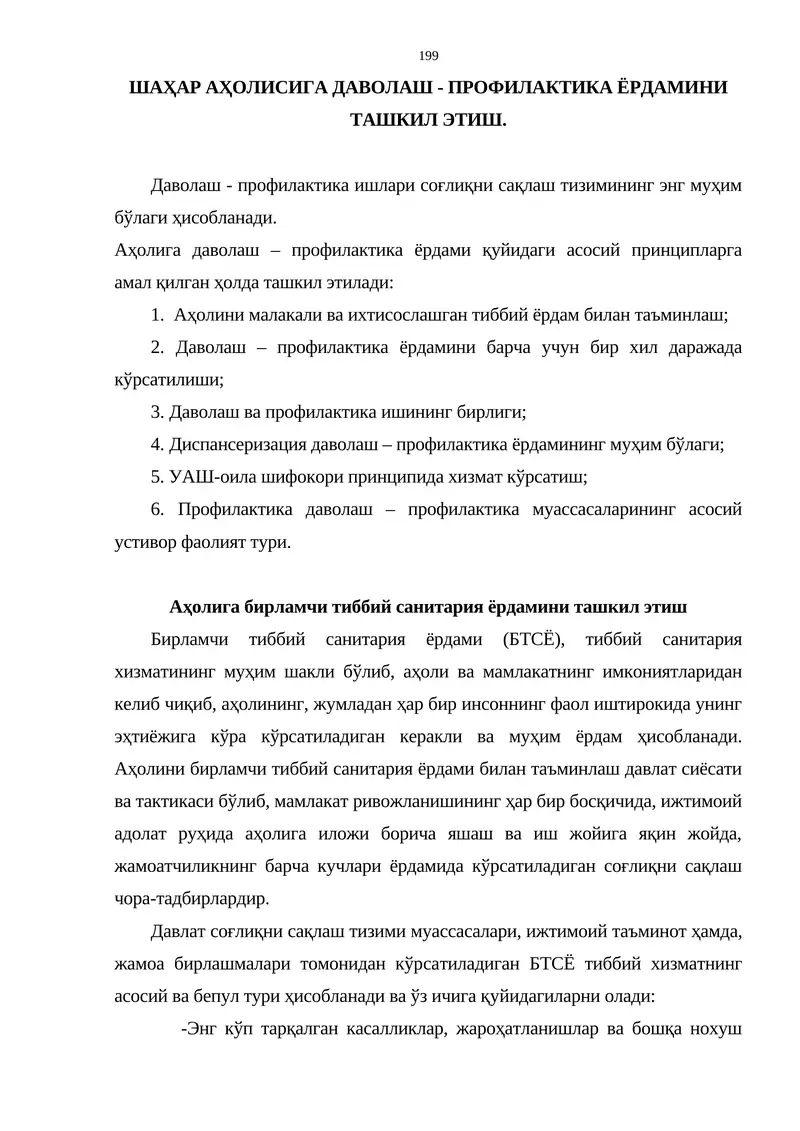 199

ШАҲАР АҲОЛИСИГА ДАВОЛАШ - ПРОФИЛАКТИКА ЁРДАМИНИ ТАШКИЛ ЭТИШ.

Даволаш - профилактика ишлари соғлиқни сақлаш тизимининг энг муҳим бўлаги ҳисобланади.

Аҳолига даволаш – профилактика ёрдами қуйидаги асосий принципларга амал қилган ҳолда ташкил этилади:

1. Аҳолини малакали ва ихтисослашган тиббий ёрдам билан таъминлаш;

2. Даволаш – профилактика ёрдамини барча учун бир хил даражада кўрсатилиши;

3. Даволаш ва профилактика ишининг бирлиги;

4. Диспансеризация даволаш – профилактика ёрдамининг муҳим бўлаги;

5. УАШ-оила шифокори принципида хизмат кўрсатиш;

6. Профилактика даволаш – профилактика муассасаларининг асосий устивор фаолият тури.

Аҳолига бирламчи тиббий санитария ёрдамини ташкил этиш

Бирламчи тиббий санитария ёрдами (БТСЁ), тиббий санитария хизматининг муҳим шакли бўлиб, аҳоли ва мамлакатнинг имкониятларидан келиб чиқиб, аҳолининг, жумладан ҳар бир инсоннинг фаол иштирокида унинг эҳтиёжига кўра кўрсатиладиган керакли ва муҳим ёрдам ҳисобланади. Аҳолини бирламчи тиббий санитария ёрдами билан таъминлаш давлат сиёсати ва тактикаси бўлиб, мамлакат ривожланишининг ҳар бир босқичида, ижтимоий адолат руҳида аҳолига иложи борича яшаш ва иш жойига яқин жойда, жамоатчиликнинг барча кучлари ёрдамида кўрсатиладиган соғлиқни сақлаш чора-тадбирлардир.

Давлат соғлиқни сақлаш тизими муассасалари, ижтимоий таъминот ҳамда, жамоа бирлашмалари томонидан кўрсатиладиган БТСЁ тиббий хизматнинг асосий ва бепул тури ҳисобланади ва ўз ичига қуйидагиларни олади:

-Энг кўп тарқалган касалликлар, жароҳатланишлар ва бошқа нохуш